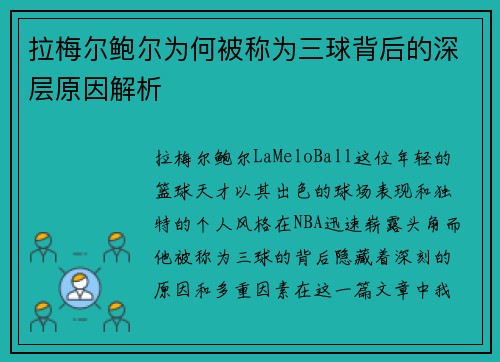 拉梅尔鲍尔为何被称为三球背后的深层原因解析

拉梅尔鲍尔LaMeloBall这位年轻的篮球天才以其出色的球场表现和独特的个人风格在NBA迅速崭露头角而他被称为三球的背后隐藏着深刻的原因和多重因素在这一篇文章中我